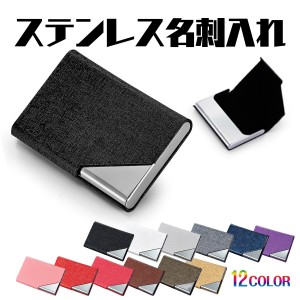 ステンレス名刺入れ

12COLOR